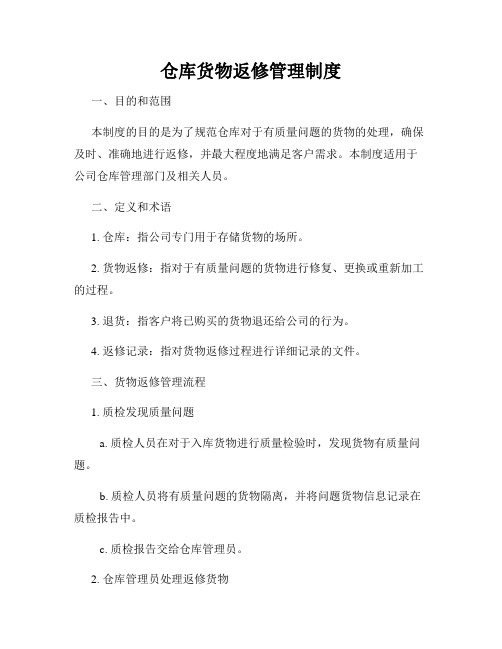 仓库货物返修管理制度

一、目的和范围

本制度的目的是为了规范仓库对于有质量问题的货物的处理，确保及时、准确地进行返修，并最大程度地满足客户需求。本制度适用于公司仓库管理部门及相关人员。

二、定义和术语

1. 仓库：指公司专门用于存储货物的场所。

2. 货物返修：指对于有质量问题的货物进行修复、更换或重新加工的过程。

3. 退货：指客户将已购买的货物退还给公司的行为。

4. 返修记录：指对货物返修过程进行详细记录的文件。

三、货物返修管理流程

1. 质检发现质量问题

a. 质检人员在对于入库货物进行质量检验时，发现货物有质量问题。

b. 质检人员将有质量问题的货物隔离，并将问题货物信息记录在质检报告中。

c. 质检报告交给仓库管理员。

2. 仓库管理员处理返修货物